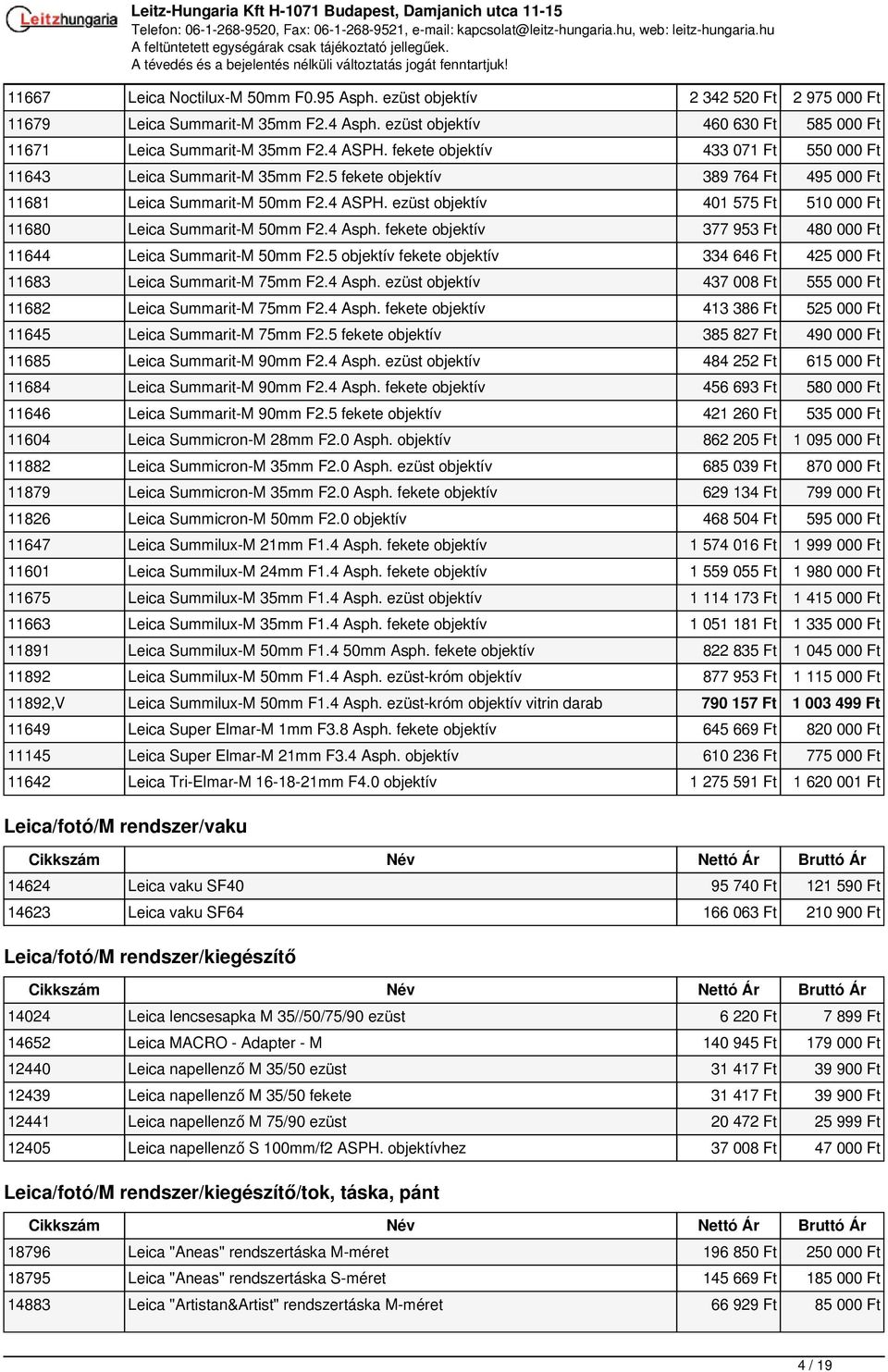 Leitzhungaria

Leitz-Hungaria Kft H-1071 Budapest, Damjanich utca 11-15
Telefon: 06-1-268-9520, Fax: 06-1-268-9521, e-mail: kapcsolat@leitz-hungaria.hu, web: leitz-hungaria.hu
A feltüntetett egységárak csak tájékoztató jellegűek.
A tévedés és a bejelentés nélküli változtatás jogát fenntartjuk!

| | | | |
|---|---|---|---|
| 11667 | Leica Noctilux-M 50mm F0.95 Asph. ezüst objektív | 2 342 520 Ft | 2 975 000 Ft |
| 11679 | Leica Summarit-M 35mm F2.4 Asph. ezüst objektív | 460 630 Ft | 585 000 Ft |
| 11671 | Leica Summarit-M 35mm F2.4 ASPH. fekete objektív | 433 071 Ft | 550 000 Ft |
| 11643 | Leica Summarit-M 35mm F2.5 fekete objektív | 389 764 Ft | 495 000 Ft |
| 11681 | Leica Summarit-M 50mm F2.4 ASPH. ezüst objektív | 401 575 Ft | 510 000 Ft |
| 11680 | Leica Summarit-M 50mm F2.4 Asph. fekete objektív | 377 953 Ft | 480 000 Ft |
| 11644 | Leica Summarit-M 50mm F2.5 objektív fekete objektív | 334 646 Ft | 425 000 Ft |
| 11683 | Leica Summarit-M 75mm F2.4 Asph. ezüst objektív | 437 008 Ft | 555 000 Ft |
| 11682 | Leica Summarit-M 75mm F2.4 Asph. fekete objektív | 413 386 Ft | 525 000 Ft |
| 11645 | Leica Summarit-M 75mm F2.5 fekete objektív | 385 827 Ft | 490 000 Ft |
| 11685 | Leica Summarit-M 90mm F2.4 Asph. ezüst objektív | 484 252 Ft | 615 000 Ft |
| 11684 | Leica Summarit-M 90mm F2.4 Asph. fekete objektív | 456 693 Ft | 580 000 Ft |
| 11646 | Leica Summarit-M 90mm F2.5 fekete objektív | 421 260 Ft | 535 000 Ft |
| 11604 | Leica Summicron-M 28mm F2.0 Asph. objektív | 862 205 Ft | 1 095 000 Ft |
| 11882 | Leica Summicron-M 35mm F2.0 Asph. ezüst objektív | 685 039 Ft | 870 000 Ft |
| 11879 | Leica Summicron-M 35mm F2.0 Asph. fekete objektív | 629 134 Ft | 799 000 Ft |
| 11826 | Leica Summicron-M 50mm F2.0 objektív | 468 504 Ft | 595 000 Ft |
| 11647 | Leica Summilux-M 21mm F1.4 Asph. fekete objektív | 1 574 016 Ft | 1 999 000 Ft |
| 11601 | Leica Summilux-M 24mm F1.4 Asph. fekete objektív | 1 559 055 Ft | 1 980 000 Ft |
| 11675 | Leica Summilux-M 35mm F1.4 Asph. ezüst objektív | 1 114 173 Ft | 1 415 000 Ft |
| 11663 | Leica Summilux-M 35mm F1.4 Asph. fekete objektív | 1 051 181 Ft | 1 335 000 Ft |
| 11891 | Leica Summilux-M 50mm F1.4 50mm Asph. fekete objektív | 822 835 Ft | 1 045 000 Ft |
| 11892 | Leica Summilux-M 50mm F1.4 Asph. ezüst-króm objektív | 877 953 Ft | 1 115 000 Ft |
| 11892,V | Leica Summilux-M 50mm F1.4 Asph. ezüst-króm objektív vitrin darab | 790 157 Ft | 1 003 499 Ft |
| 11649 | Leica Super Elmar-M 1mm F3.8 Asph. fekete objektív | 645 669 Ft | 820 000 Ft |
| 11145 | Leica Super Elmar-M 21mm F3.4 Asph. objektív | 610 236 Ft | 775 000 Ft |
| 11642 | Leica Tri-Elmar-M 16-18-21mm F4.0 objektív | 1 275 591 Ft | 1 620 001 Ft |

Leica/fotó/M rendszer/vaku

| Cikkszám | Név | Nettó Ár | Bruttó Ár |
|---|---|---|---|
| 14624 | Leica vaku SF40 | 95 740 Ft | 121 590 Ft |
| 14623 | Leica vaku SF64 | 166 063 Ft | 210 900 Ft |

Leica/fotó/M rendszer/kiegészítő

| Cikkszám | Név | Nettó Ár | Bruttó Ár |
|---|---|---|---|
| 14024 | Leica lencsesapka M 35//50/75/90 ezüst | 6 220 Ft | 7 899 Ft |
| 14652 | Leica MACRO - Adapter - M | 140 945 Ft | 179 000 Ft |
| 12440 | Leica napellenző M 35/50 ezüst | 31 417 Ft | 39 900 Ft |
| 12439 | Leica napellenző M 35/50 fekete | 31 417 Ft | 39 900 Ft |
| 12441 | Leica napellenző M 75/90 ezüst | 20 472 Ft | 25 999 Ft |
| 12405 | Leica napellenző S 100mm/f2 ASPH. objektívhez | 37 008 Ft | 47 000 Ft |

Leica/fotó/M rendszer/kiegészítő/tok, táska, pánt

| Cikkszám | Név | Nettó Ár | Bruttó Ár |
|---|---|---|---|
| 18796 | Leica "Aneas" rendszertáska M-méret | 196 850 Ft | 250 000 Ft |
| 18795 | Leica "Aneas" rendszertáska S-méret | 145 669 Ft | 185 000 Ft |
| 14883 | Leica "Artistan&Artist" rendszertáska M-méret | 66 929 Ft | 85 000 Ft |

4 / 19